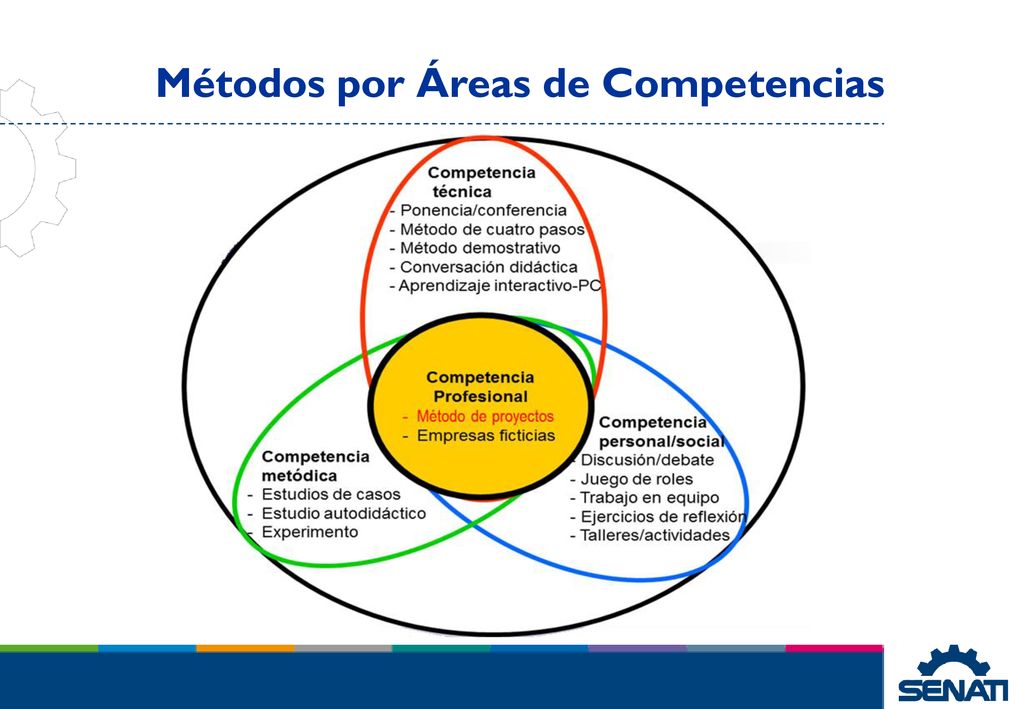 Métodos por Áreas de Competencias

Competencia técnica
- Ponencia/conferencia
- Método de cuatro pasos
- Método demostrativo
- Conversación didáctica
- Aprendizaje interactivo-PC

Competencia Profesional
- Método de proyectos
- Empresas ficticias

Competencia metódica
- Estudios de casos
- Estudio autodidáctico
- Experimento

Competencia personal/social
- Discusión/debate
- Juego de roles
- Trabajo en equipo
- Ejercicios de reflexión
- Talleres/actividades

SENATI